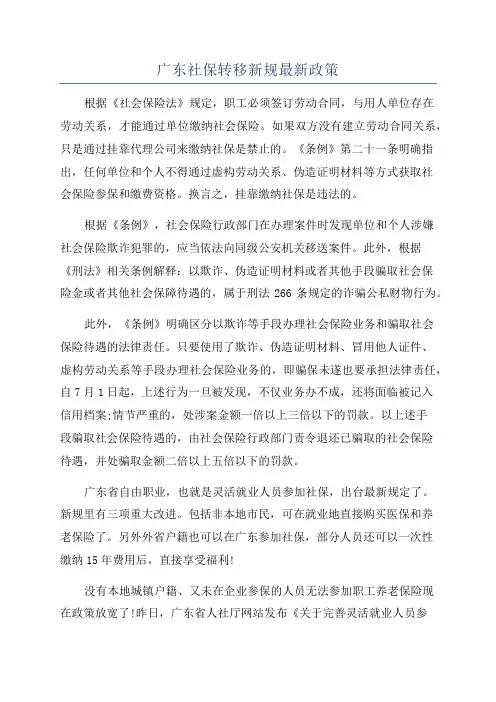 广东社保转移新规最新政策

根据《社会保险法》规定，职工必须签订劳动合同，与用人单位存在劳动关系，才能通过单位缴纳社会保险。如果双方没有建立劳动合同关系，只是通过挂靠代理公司来缴纳社保是禁止的。《条例》第二十一条明确指出，任何单位和个人不得通过虚构劳动关系、伪造证明材料等方式获取社会保险参保和缴费资格。换言之，挂靠缴纳社保是违法的。

根据《条例》，社会保险行政部门在办理案件时发现单位和个人涉嫌社会保险欺诈犯罪的，应当依法向同级公安机关移送案件。此外，根据《刑法》相关条例解释：以欺诈、伪造证明材料或者其他手段骗取社会保险金或者其他社会保障待遇的，属于刑法 266 条规定的诈骗公私财物行为。

此外，《条例》明确区分以欺诈等手段办理社会保险业务和骗取社会保险待遇的法律责任。只要使用了欺诈、伪造证明材料、冒用他人证件、虚构劳动关系等手段办理社会保险业务的，即骗保未遂也要承担法律责任，自 7 月 1 日起，上述行为一旦被发现，不仅业务办不成，还将面临被记入信用档案;情节严重的，处涉案金额一倍以上三倍以下的罚款。以上述手段骗取社会保险待遇的，由社会保险行政部门责令退还已骗取的社会保险待遇，并处骗取金额二倍以上五倍以下的罚款。

广东省自由职业，也就是灵活就业人员参加社保，出台最新规定了。新规里有三项重大改进。包括非本地市民，可在就业地直接购买医保和养老保险了。另外外省户籍也可以在广东参加社保，部分人员还可以一次性缴纳 15 年费用后，直接享受福利!

没有本地城镇户籍、又未在企业参保的人员无法参加职工养老保险现在政策放宽了!昨日，广东省人社厅网站发布《关于完善灵活就业人员参